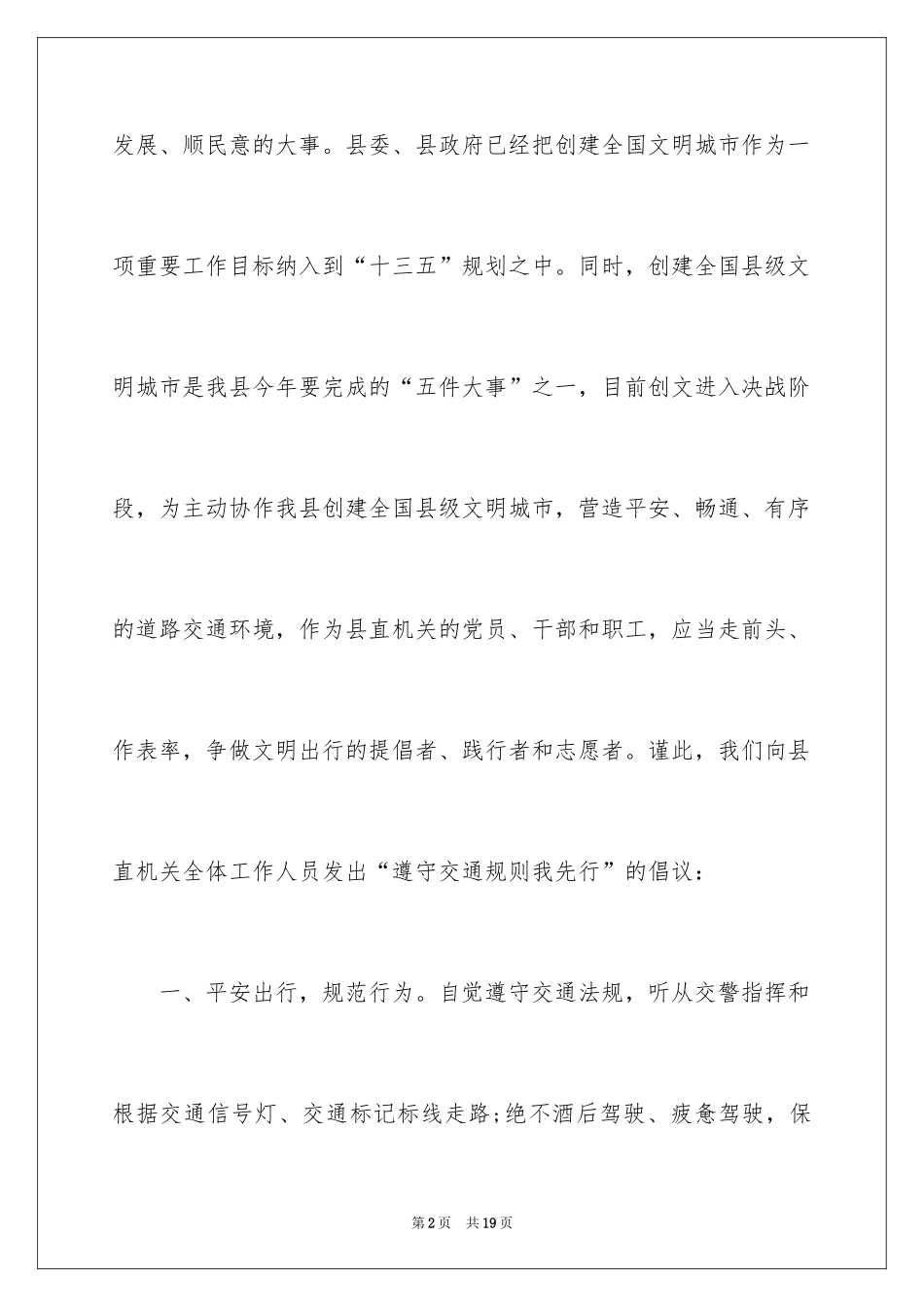 发展、顺民意的大事。县委、县政府已经把创建全国文明城市作为一项重要工作目标纳入到“十三五”规划之中。同时，创建全国县级文明城市是我县今年要完成的“五件大事”之一，目前创文进入决战阶段，为主动协作我县创建全国县级文明城市，营造平安、畅通、有序的道路交通环境，作为县直机关的党员、干部和职工，应当走前头、作表率，争做文明出行的提倡者、践行者和志愿者。谨此，我们向县直机关全体工作人员发出“遵守交通规则我先行”的倡议：

一、平安出行，规范行为。自觉遵守交通法规，听从交警指挥和根据交通信号灯、交通标记标线走路;绝不酒后驾驶、疲惫驾驶，保

第2页 共19页